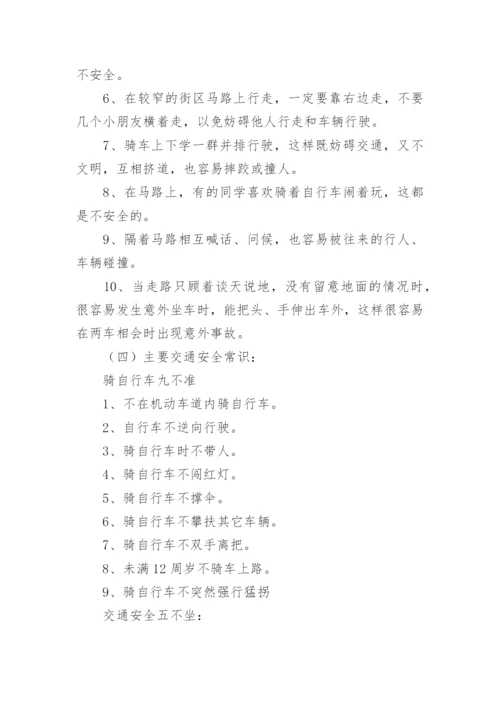 不安全。

6、在较窄的街区马路上行走，一定要靠右边走，不要几个小朋友横着走，以免妨碍他人行走和车辆行驶。

7、骑车上下学一群并排行驶，这样既妨碍交通，又不文明，互相挤道，也容易摔跤或撞人。

8、在马路上，有的同学喜欢骑着自行车闹着玩，这都是不安全的。

9、隔着马路相互喊话、问候，也容易被往来的行人、车辆碰撞。

10、当走路只顾着谈天说地，没有留意地面的情况时，很容易发生意外坐车时，能把头、手伸出车外，这样很容易在两车相会时出现意外事故。

（四）主要交通安全常识：

骑自行车九不准

1、不在机动车道内骑自行车。

2、自行车不逆向行驶。

3、骑自行车时不带人。

4、骑自行车不闯红灯。

5、骑自行车不撑伞。

6、骑自行车不攀扶其它车辆。

7、骑自行车不双手离把。

8、未满 12 周岁不骑车上路。

9、骑自行车不突然强行猛拐

交通安全五不坐：